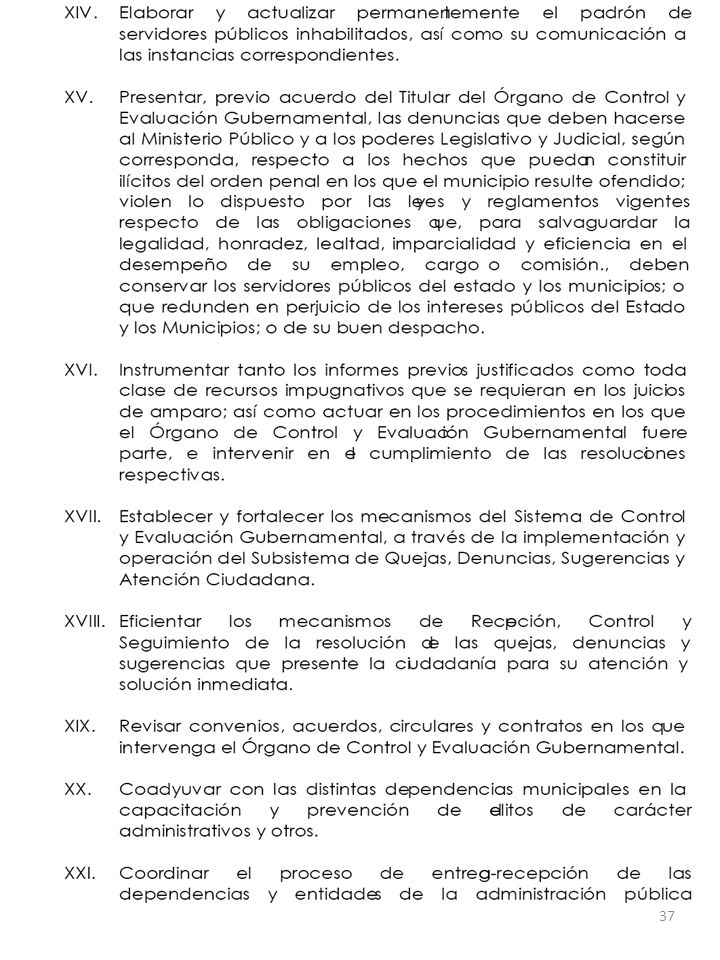 XIV. Elaborar y actualizar permanentemente el padrón de servidores públicos inhabilitados, así como su comunicación a las instancias correspondientes.

XV. Presentar, previo acuerdo del Titular del Órgano de Control y Evaluación Gubernamental, las denuncias que deben hacerse al Ministerio Público y a los poderes Legislativo y Judicial, según corresponda, respecto a los hechos que puedan constituir ilícitos del orden penal en los que el municipio resulte ofendido; violen lo dispuesto por las leyes y reglamentos vigentes respecto de las obligaciones que, para salvaguardar la legalidad, honradez, lealtad, imparcialidad y eficiencia en el desempeño de su empleo, cargo o comisión., deben conservar los servidores públicos del estado y los municipios; o que redunden en perjuicio de los intereses públicos del Estado y los Municipios; o de su buen despacho.

XVI. Instrumentar tanto los informes previos justificados como toda clase de recursos impugnativos que se requieran en los juicios de amparo; así como actuar en los procedimientos en los que el Órgano de Control y Evaluación Gubernamental fuere parte, e intervenir en el cumplimiento de las resoluciones respectivas.

XVII. Establecer y fortalecer los mecanismos del Sistema de Control y Evaluación Gubernamental, a través de la implementación y operación del Subsistema de Quejas, Denuncias, Sugerencias y Atención Ciudadana.

XVIII. Eficientar los mecanismos de Recepción, Control y Seguimiento de la resolución de las quejas, denuncias y sugerencias que presente la ciudadanía para su atención y solución inmediata.

XIX. Revisar convenios, acuerdos, circulares y contratos en los que intervenga el Órgano de Control y Evaluación Gubernamental.

XX. Coadyuvar con las distintas dependencias municipales en la capacitación y prevención de delitos de carácter administrativos y otros.

XXI. Coordinar el proceso de entrega-recepción de las dependencias y entidades de la administración pública

37